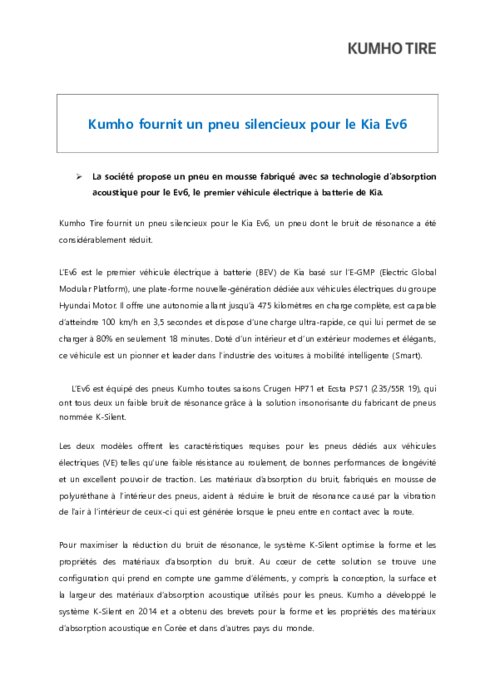 KUMHO TIRE

Kumho fournit un pneu silencieux pour le Kia Ev6

➢ La société propose un pneu en mousse fabriqué avec sa technologie d'absorption acoustique pour le Ev6, le premier véhicule électrique à batterie de Kia.

Kumho Tire fournit un pneu silencieux pour le Kia Ev6, un pneu dont le bruit de résonance a été considérablement réduit.

L'Ev6 est le premier véhicule électrique à batterie (BEV) de Kia basé sur l'E-GMP (Electric Global Modular Platform), une plate-forme nouvelle-génération dédiée aux véhicules électriques du groupe Hyundai Motor. Il offre une autonomie allant jusqu'à 475 kilomètres en charge complète, est capable d'atteindre 100 km/h en 3,5 secondes et dispose d'une charge ultra-rapide, ce qui lui permet de se charger à 80% en seulement 18 minutes. Doté d'un intérieur et d'un extérieur modernes et élégants, ce véhicule est un pionner et leader dans l'industrie des voitures à mobilité intelligente (Smart).

L'Ev6 est équipé des pneus Kumho toutes saisons Crugen HP71 et Ecsta PS71 (235/55R 19), qui ont tous deux un faible bruit de résonance grâce à la solution insonorisante du fabricant de pneus nommée K-Silent.

Les deux modèles offrent les caractéristiques requises pour les pneus dédiés aux véhicules électriques (VE) telles qu'une faible résistance au roulement, de bonnes performances de longévité et un excellent pouvoir de traction. Les matériaux d'absorption du bruit, fabriqués en mousse de polyuréthane à l'intérieur des pneus, aident à réduire le bruit de résonance causé par la vibration de l'air à l'intérieur de ceux-ci qui est générée lorsque le pneu entre en contact avec la route.

Pour maximiser la réduction du bruit de résonance, le système K-Silent optimise la forme et les propriétés des matériaux d'absorption du bruit. Au cœur de cette solution se trouve une configuration qui prend en compte une gamme d'éléments, y compris la conception, la surface et la largeur des matériaux d'absorption acoustique utilisés pour les pneus. Kumho a développé le système K-Silent en 2014 et a obtenu des brevets pour la forme et les propriétés des matériaux d'absorption acoustique en Corée et dans d'autres pays du monde.